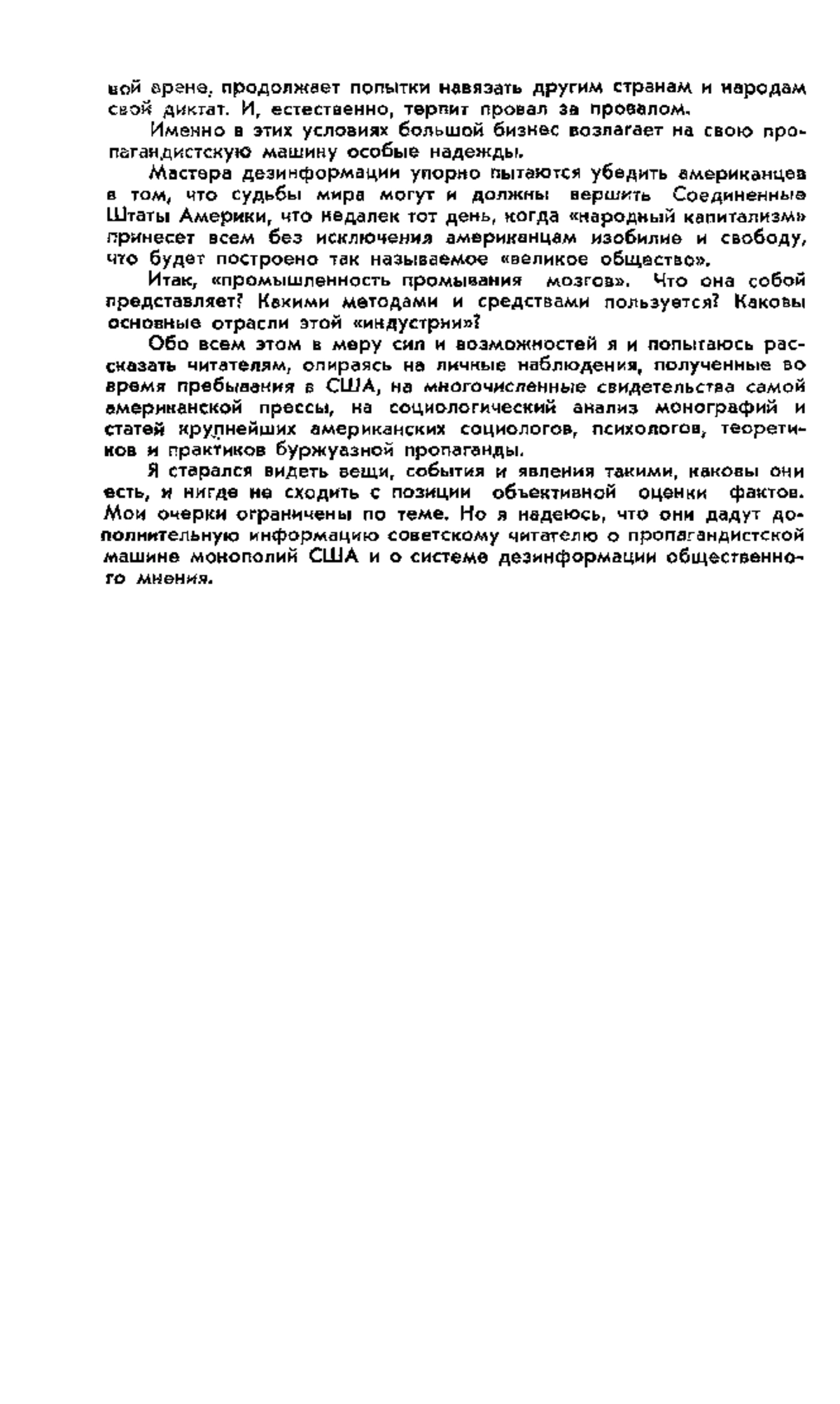 вой арене, продолжает попытки навязать другим странам и народам свой диктат. И, естественно, терпит провал за провалом.

Именно в этих условиях большой бизнес возлагает на свою пропагандистскую машину особые надежды.

Мастера дезинформации упорно пытаются убедить американцев в том, что судьбы мира могут и должны вершить Соединенные Штаты Америки, что недалек тот день, когда «народный капитализм» принесет всем без исключения американцам изобилие и свободу, что будет построено так называемое «великое общество».

Итак, «промышленность промывания мозгов». Что она собой представляет? Какими методами и средствами пользуется? Каковы основные отрасли этой «индустрии»?

Обо всем этом в меру сил и возможностей я и попытаюсь рассказать читателям, опираясь на личные наблюдения, полученные во время пребывания в США, на многочисленные свидетельства самой американской прессы, на социологический анализ монографий и статей крупнейших американских социологов, психологов, теоретиков и практиков буржуазной пропаганды.

Я старался видеть вещи, события и явления такими, каковы они есть, и нигде не сходить с позиции объективной оценки фактов. Мои очерки ограничены по теме. Но я надеюсь, что они дадут дополнительную информацию советскому читателю о пропагандистской машине монополий США и о системе дезинформации общественного мнения.